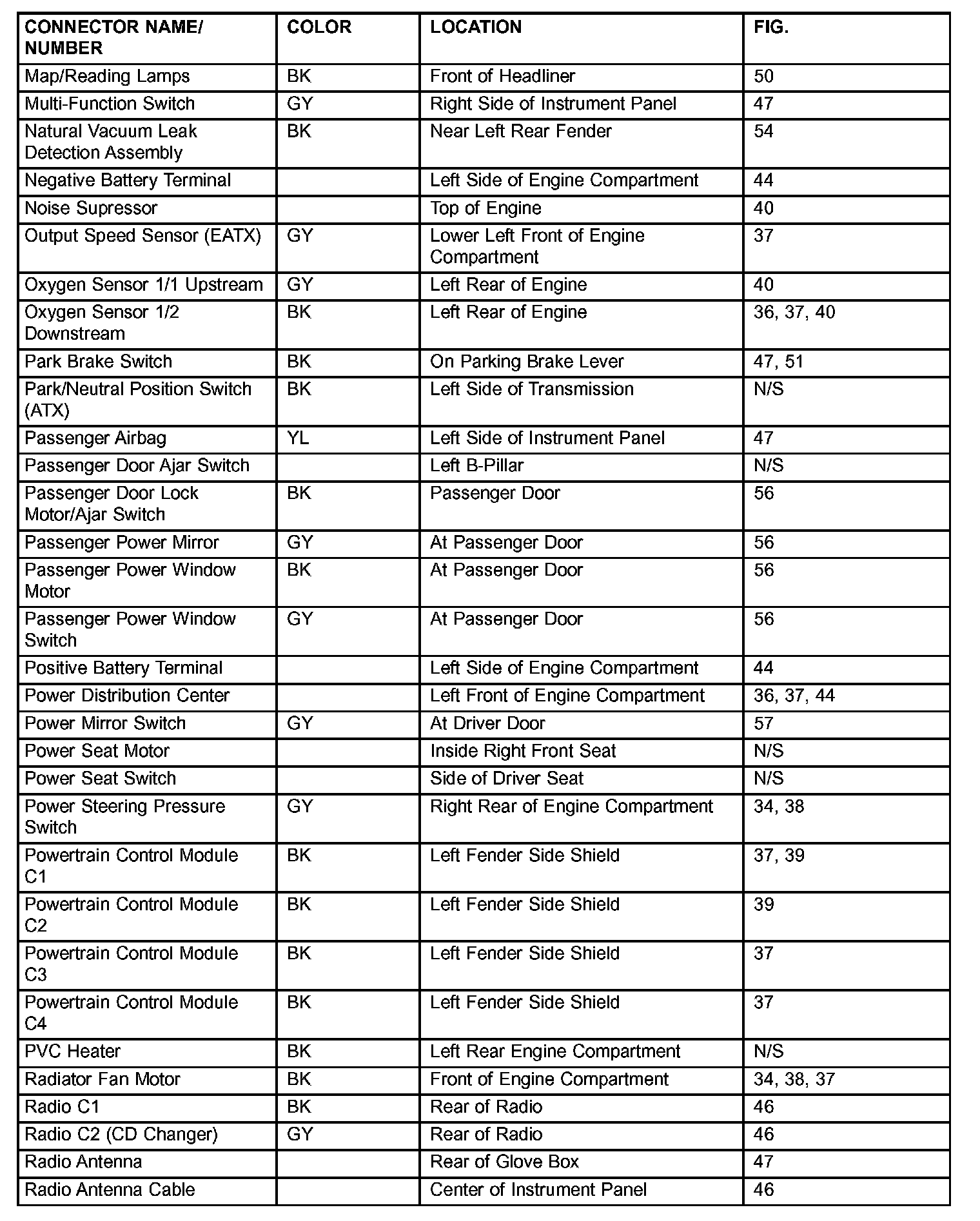 | CONNECTOR NAME/ NUMBER | COLOR | LOCATION | FIG. |
|---|---|---|---|
| Map/Reading Lamps | BK | Front of Headliner | 50 |
| Multi-Function Switch | GY | Right Side of Instrument Panel | 47 |
| Natural Vacuum Leak Detection Assembly | BK | Near Left Rear Fender | 54 |
| Negative Battery Terminal | | Left Side of Engine Compartment | 44 |
| Noise Supressor | | Top of Engine | 40 |
| Output Speed Sensor (EATX) | GY | Lower Left Front of Engine Compartment | 37 |
| Oxygen Sensor 1/1 Upstream | GY | Left Rear of Engine | 40 |
| Oxygen Sensor 1/2 Downstream | BK | Left Rear of Engine | 36, 37, 40 |
| Park Brake Switch | BK | On Parking Brake Lever | 47, 51 |
| Park/Neutral Position Switch (ATX) | BK | Left Side of Transmission | N/S |
| Passenger Airbag | YL | Left Side of Instrument Panel | 47 |
| Passenger Door Ajar Switch | | Left B-Pillar | N/S |
| Passenger Door Lock Motor/Ajar Switch | BK | Passenger Door | 56 |
| Passenger Power Mirror | GY | At Passenger Door | 56 |
| Passenger Power Window Motor | BK | At Passenger Door | 56 |
| Passenger Power Window Switch | GY | At Passenger Door | 56 |
| Positive Battery Terminal | | Left Side of Engine Compartment | 44 |
| Power Distribution Center | | Left Front of Engine Compartment | 36, 37, 44 |
| Power Mirror Switch | GY | At Driver Door | 57 |
| Power Seat Motor | | Inside Right Front Seat | N/S |
| Power Seat Switch | | Side of Driver Seat | N/S |
| Power Steering Pressure Switch | GY | Right Rear of Engine Compartment | 34, 38 |
| Powertrain Control Module C1 | BK | Left Fender Side Shield | 37, 39 |
| Powertrain Control Module C2 | BK | Left Fender Side Shield | 39 |
| Powertrain Control Module C3 | BK | Left Fender Side Shield | 37 |
| Powertrain Control Module C4 | BK | Left Fender Side Shield | 37 |
| PVC Heater | BK | Left Rear Engine Compartment | N/S |
| Radiator Fan Motor | BK | Front of Engine Compartment | 34, 38, 37 |
| Radio C1 | BK | Rear of Radio | 46 |
| Radio C2 (CD Changer) | GY | Rear of Radio | 46 |
| Radio Antenna | | Rear of Glove Box | 47 |
| Radio Antenna Cable | | Center of Instrument Panel | 46 |